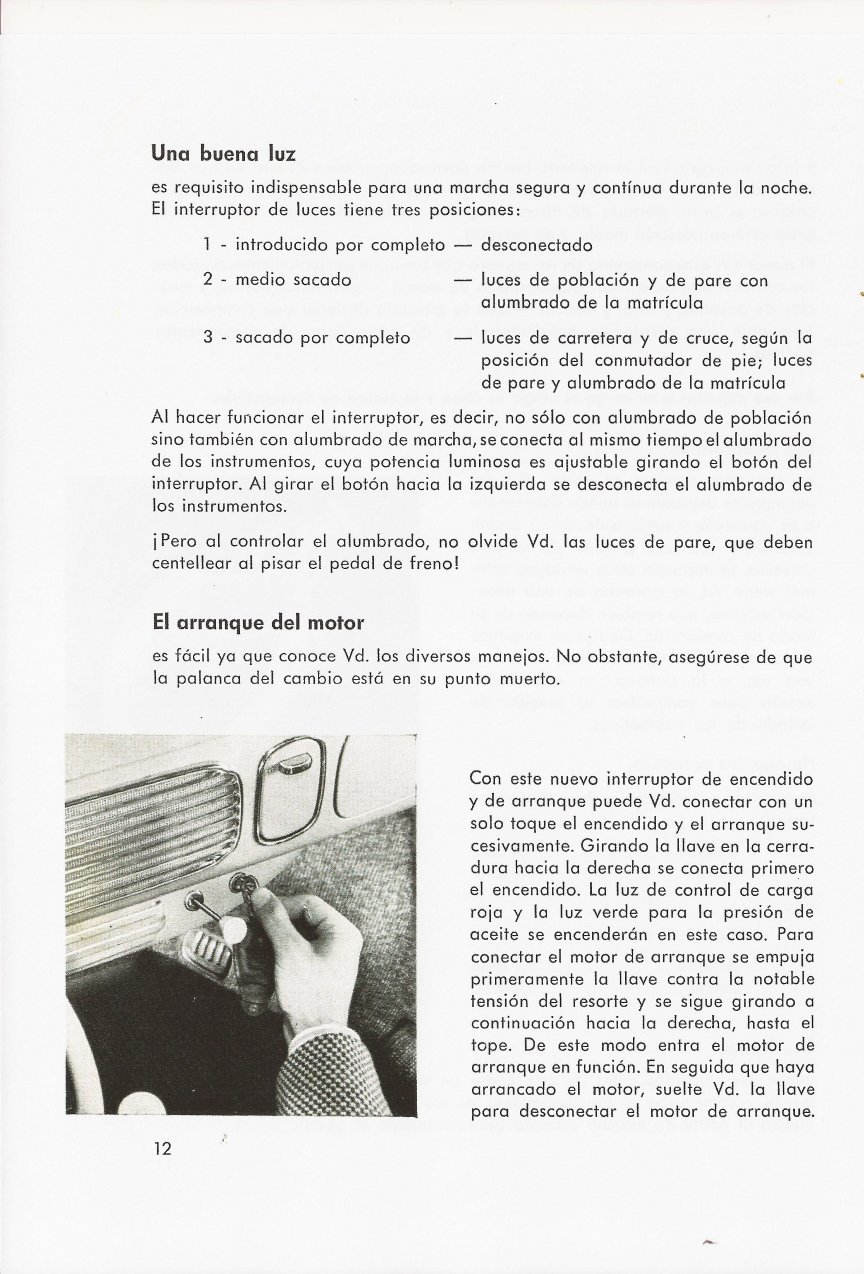 Una buena luz

es requisito indispensable para una marcha segura y contínua durante la noche. El interruptor de luces tiene tres posiciones:

1 - introducido por completo — desconectado

2 - medio sacado — luces de población y de pare con alumbrado de la matrícula

3 - sacado por completo — luces de carretera y de cruce, según la posición del conmutador de pie; luces de pare y alumbrado de la matrícula

Al hacer funcionar el interruptor, es decir, no sólo con alumbrado de población sino también con alumbrado de marcha, se conecta al mismo tiempo el alumbrado de los instrumentos, cuya potencia luminosa es ajustable girando el botón del interruptor. Al girar el botón hacia la izquierda se desconecta el alumbrado de los instrumentos.

¡Pero al controlar el alumbrado, no olvide Vd. las luces de pare, que deben centellear al pisar el pedal de freno!

El arranque del motor

es fácil ya que conoce Vd. los diversos manejos. No obstante, asegúrese de que la palanca del cambio está en su punto muerto.

Con este nuevo interruptor de encendido y de arranque puede Vd. conectar con un solo toque el encendido y el arranque sucesivamente. Girando la llave en la cerradura hacia la derecha se conecta primero el encendido. La luz de control de carga roja y la luz verde para la presión de aceite se encenderán en este caso. Para conectar el motor de arranque se empuja primeramente la llave contra la notable tensión del resorte y se sigue girando a continuación hacia la derecha, hasta el tope. De este modo entra el motor de arranque en función. En seguida que haya arrancado el motor, suelte Vd. la llave para desconectar el motor de arranque.

12